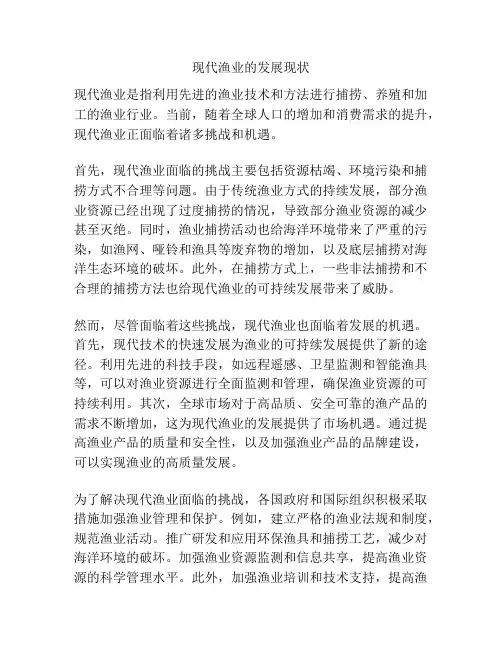 现代渔业的发展现状

现代渔业是指利用先进的渔业技术和方法进行捕捞、养殖和加工的渔业行业。当前，随着全球人口的增加和消费需求的提升，现代渔业正面临着诸多挑战和机遇。

首先，现代渔业面临的挑战主要包括资源枯竭、环境污染和捕捞方式不合理等问题。由于传统渔业方式的持续发展，部分渔业资源已经出现了过度捕捞的情况，导致部分渔业资源的减少甚至灭绝。同时，渔业捕捞活动也给海洋环境带来了严重的污染，如渔网、哑铃和渔具等废弃物的增加，以及底层捕捞对海洋生态环境的破坏。此外，在捕捞方式上，一些非法捕捞和不合理的捕捞方法也给现代渔业的可持续发展带来了威胁。

然而，尽管面临着这些挑战，现代渔业也面临着发展的机遇。首先，现代技术的快速发展为渔业的可持续发展提供了新的途径。利用先进的科技手段，如远程遥感、卫星监测和智能渔具等，可以对渔业资源进行全面监测和管理，确保渔业资源的可持续利用。其次，全球市场对于高品质、安全可靠的渔产品的需求不断增加，这为现代渔业的发展提供了市场机遇。通过提高渔业产品的质量和安全性，以及加强渔业产品的品牌建设，可以实现渔业的高质量发展。

为了解决现代渔业面临的挑战，各国政府和国际组织积极采取措施加强渔业管理和保护。例如，建立严格的渔业法规和制度，规范渔业活动。推广研发和应用环保渔具和捕捞工艺，减少对海洋环境的破坏。加强渔业资源监测和信息共享，提高渔业资源的科学管理水平。此外，加强渔业培训和技术支持，提高渔